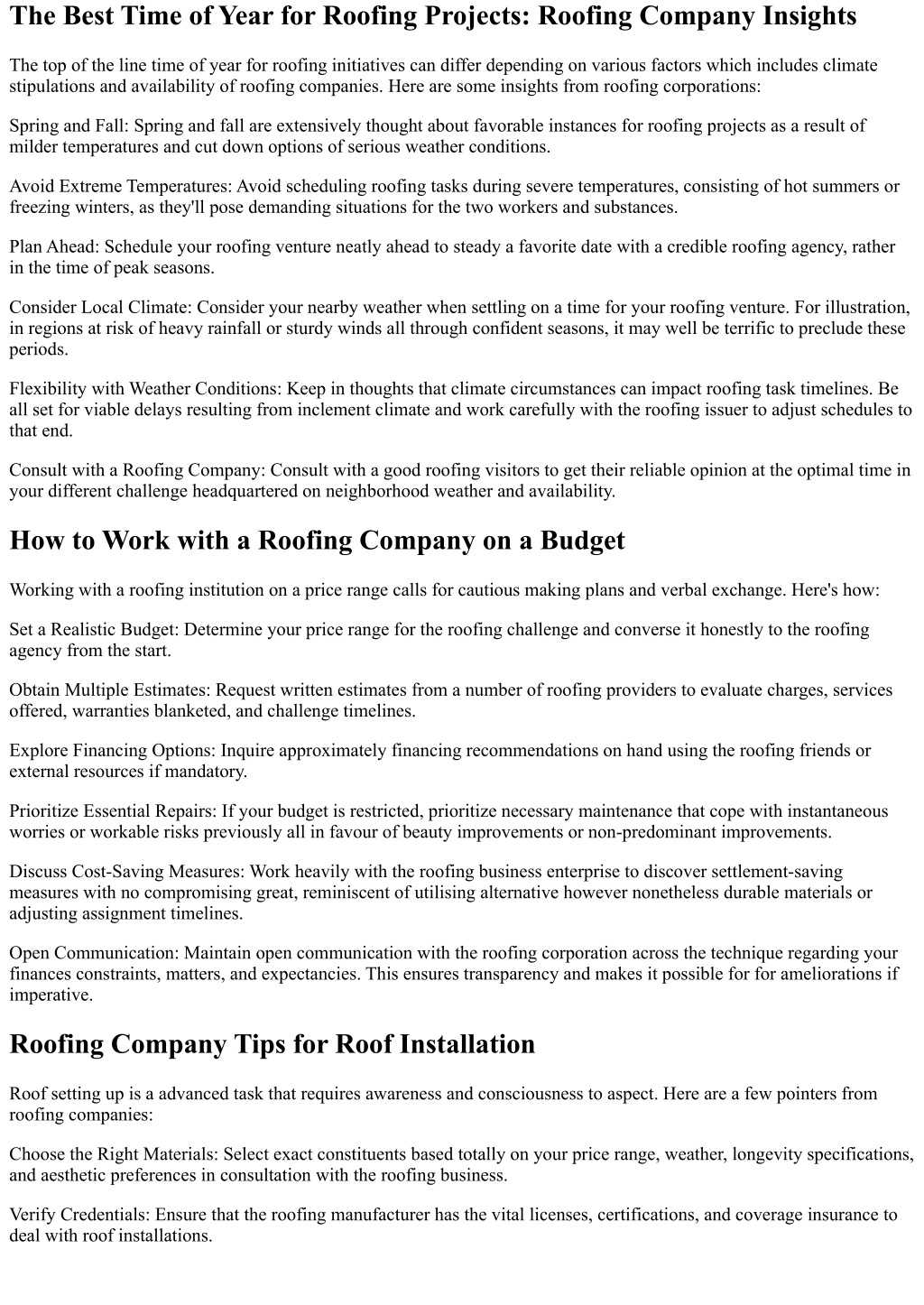 The Best Time of Year for Roofing Projects: Roofing Company Insights

The top of the line time of year for roofing initiatives can differ depending on various factors which includes climate stipulations and availability of roofing companies. Here are some insights from roofing corporations:

Spring and Fall: Spring and fall are extensively thought about favorable instances for roofing projects as a result of milder temperatures and cut down options of serious weather conditions.

Avoid Extreme Temperatures: Avoid scheduling roofing tasks during severe temperatures, consisting of hot summers or freezing winters, as they'll pose demanding situations for the two workers and substances.

Plan Ahead: Schedule your roofing venture neatly ahead to steady a favorite date with a credible roofing agency, rather in the time of peak seasons.

Consider Local Climate: Consider your nearby weather when settling on a time for your roofing venture. For illustration, in regions at risk of heavy rainfall or sturdy winds all through confident seasons, it may well be terrific to preclude these periods.

Flexibility with Weather Conditions: Keep in thoughts that climate circumstances can impact roofing task timelines. Be all set for viable delays resulting from inclement climate and work carefully with the roofing issuer to adjust schedules to that end.

Consult with a Roofing Company: Consult with a good roofing visitors to get their reliable opinion at the optimal time in your different challenge headquartered on neighborhood weather and availability.

How to Work with a Roofing Company on a Budget

Working with a roofing institution on a price range calls for cautious making plans and verbal exchange. Here's how:

Set a Realistic Budget: Determine your price range for the roofing challenge and converse it honestly to the roofing agency from the start.

Obtain Multiple Estimates: Request written estimates from a number of roofing providers to evaluate charges, services offered, warranties blanketed, and challenge timelines.

Explore Financing Options: Inquire approximately financing recommendations on hand using the roofing friends or external resources if mandatory.

Prioritize Essential Repairs: If your budget is restricted, prioritize necessary maintenance that cope with instantaneous worries or workable risks previously all in favour of beauty improvements or non-predominant improvements.

Discuss Cost-Saving Measures: Work heavily with the roofing business enterprise to discover settlement-saving measures with no compromising great, reminiscent of utilising alternative however nonetheless durable materials or adjusting assignment timelines.

Open Communication: Maintain open communication with the roofing corporation across the technique regarding your finances constraints, matters, and expectancies. This ensures transparency and makes it possible for for ameliorations if imperative.

Roofing Company Tips for Roof Installation

Roof setting up is a advanced task that requires awareness and consciousness to aspect. Here are a few pointers from roofing companies:

Choose the Right Materials: Select exact constituents based totally on your price range, weather, longevity specifications, and aesthetic preferences in consultation with the roofing business.

Verify Credentials: Ensure that the roofing manufacturer has the vital licenses, certifications, and coverage insurance to deal with roof installations.